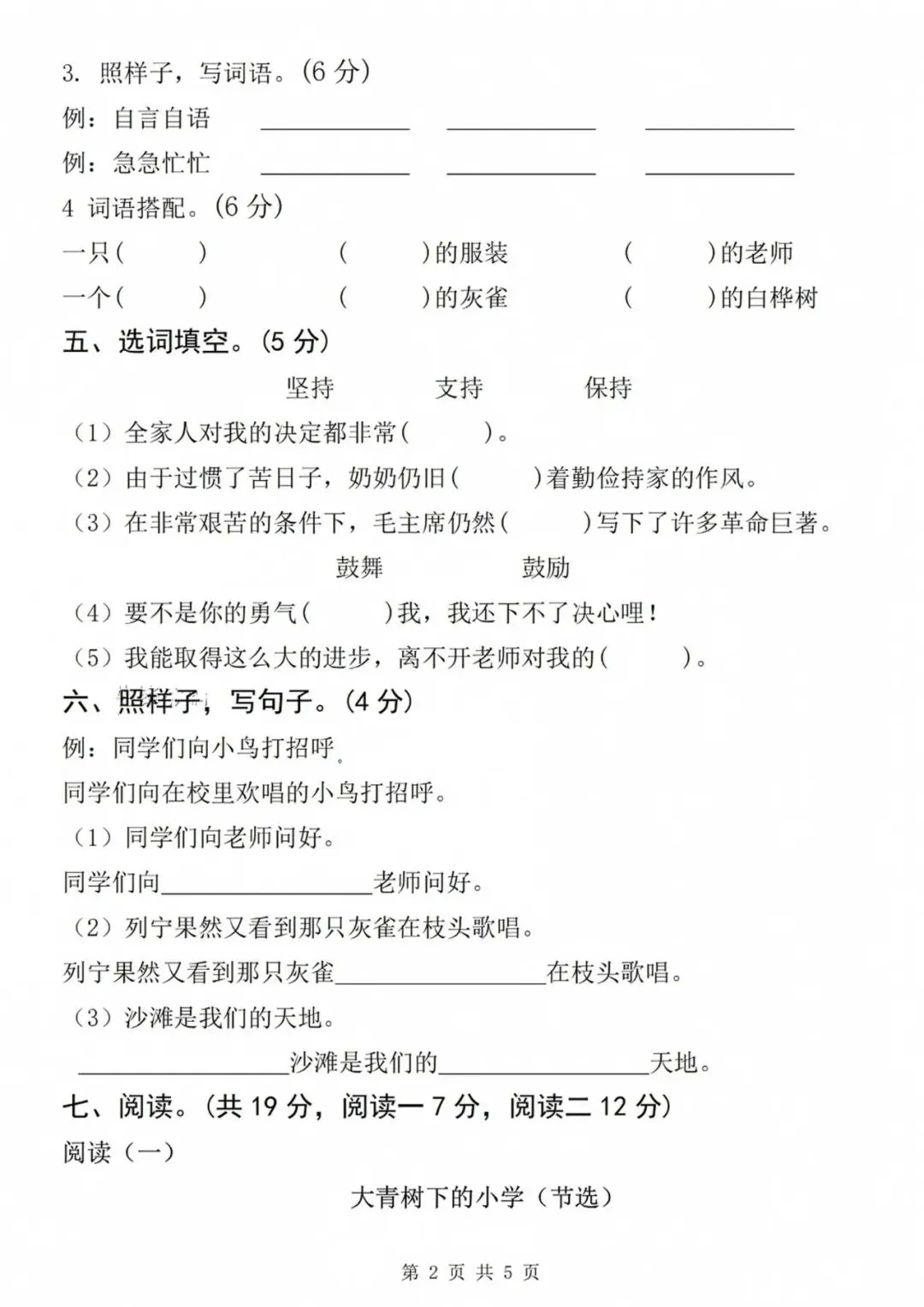 3. 照样子，写词语。(6 分)

例：自言自语 ____________ ____________ ____________

例：急急忙忙 ____________ ____________ ____________

4 词语搭配。(6 分)

一只（　　）　　（　　）的服装　　（　　）的老师

一个（　　）　　（　　）的灰雀　　（　　）的白桦树

五、选词填空。(5 分)

坚持　　支持　　保持

（1）全家人对我的决定都非常（　　）。

（2）由于过惯了苦日子，奶奶仍旧（　　）着勤俭持家的作风。

（3）在非常艰苦的条件下，毛主席仍然（　　）写下了许多革命巨著。

鼓舞　　鼓励

（4）要不是你的勇气（　　）我，我还下不了决心哩！

（5）我能取得这么大的进步，离不开老师对我的（　　）。

六、照样子，写句子。(4 分)

例：同学们向小鸟打招呼。

同学们向在校里欢唱的小鸟打招呼。

（1）同学们向老师问好。

同学们向________________老师问好。

（2）列宁果然又看到那只灰雀在枝头歌唱。

列宁果然又看到那只灰雀________________在枝头歌唱。

（3）沙滩是我们的天地。

________________沙滩是我们的________________天地。

七、阅读。(共 19 分，阅读一 7 分，阅读二 12 分)

阅读（一）

大青树下的小学（节选）

第 2 页 共 5 页